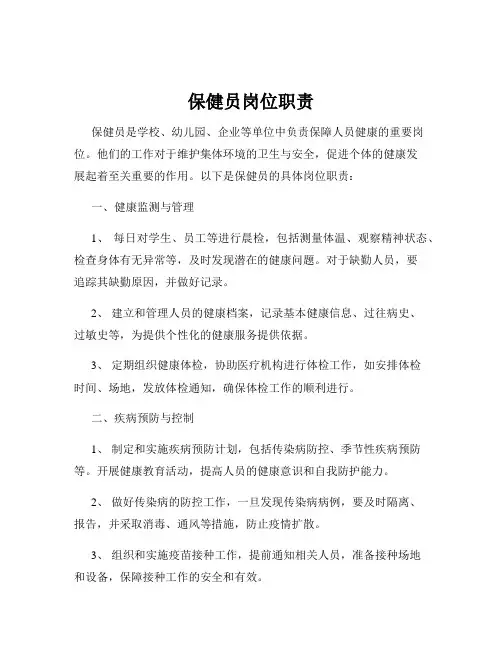 保健员岗位职责

保健员是学校、幼儿园、企业等单位中负责保障人员健康的重要岗位。他们的工作对于维护集体环境的卫生与安全，促进个体的健康发展起着至关重要的作用。以下是保健员的具体岗位职责：

一、健康监测与管理

1、 每日对学生、员工等进行晨检，包括测量体温、观察精神状态、检查身体有无异常等，及时发现潜在的健康问题。对于缺勤人员，要追踪其缺勤原因，并做好记录。

2、 建立和管理人员的健康档案，记录基本健康信息、过往病史、过敏史等，为提供个性化的健康服务提供依据。

3、 定期组织健康体检，协助医疗机构进行体检工作，如安排体检时间、场地，发放体检通知，确保体检工作的顺利进行。

二、疾病预防与控制

1、 制定和实施疾病预防计划，包括传染病防控、季节性疾病预防等。开展健康教育活动，提高人员的健康意识和自我防护能力。

2、 做好传染病的防控工作，一旦发现传染病病例，要及时隔离、报告，并采取消毒、通风等措施，防止疫情扩散。

3、 组织和实施疫苗接种工作，提前通知相关人员，准备接种场地和设备，保障接种工作的安全和有效。